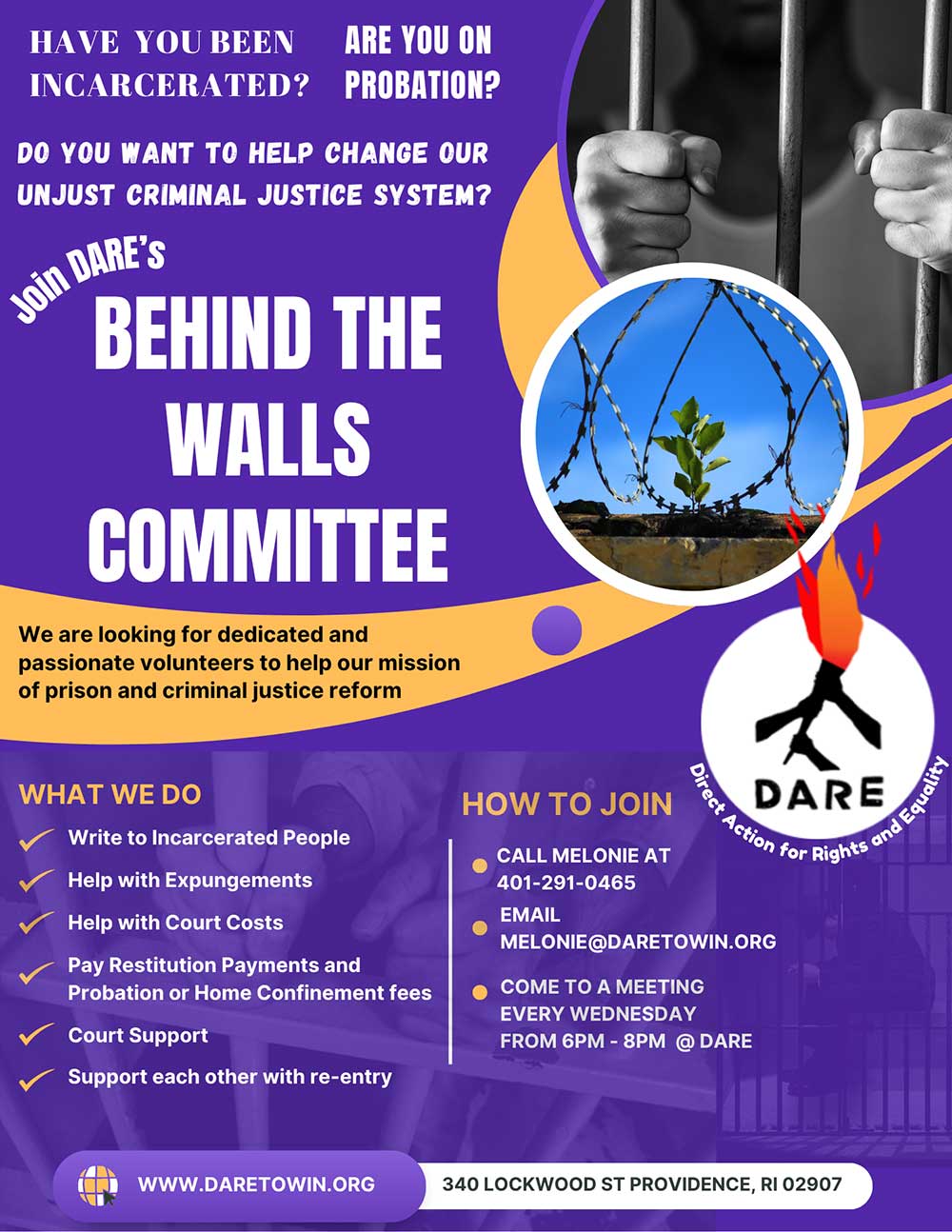 HAVE YOU BEEN INCARCERATED?

ARE YOU ON PROBATION?

DO YOU WANT TO HELP CHANGE OUR UNJUST CRIMINAL JUSTICE SYSTEM?

Join DARE's

BEHIND THE WALLS COMMITTEE

We are looking for dedicated and passionate volunteers to help our mission of prison and criminal justice reform

DARE

Direct Action for Rights and Equality

WHAT WE DO

Write to Incarcerated People

Help with Expungements

Help with Court Costs

Pay Restitution Payments and Probation or Home Confinement fees

Court Support

Support each other with re-entry

HOW TO JOIN

CALL MELONIE AT 401-291-0465

EMAIL MELONIE@DARETOWIN.ORG

COME TO A MEETING EVERY WEDNESDAY FROM 6PM - 8PM @ DARE

WWW.DARETOWIN.ORG

340 LOCKWOOD ST PROVIDENCE, RI 02907